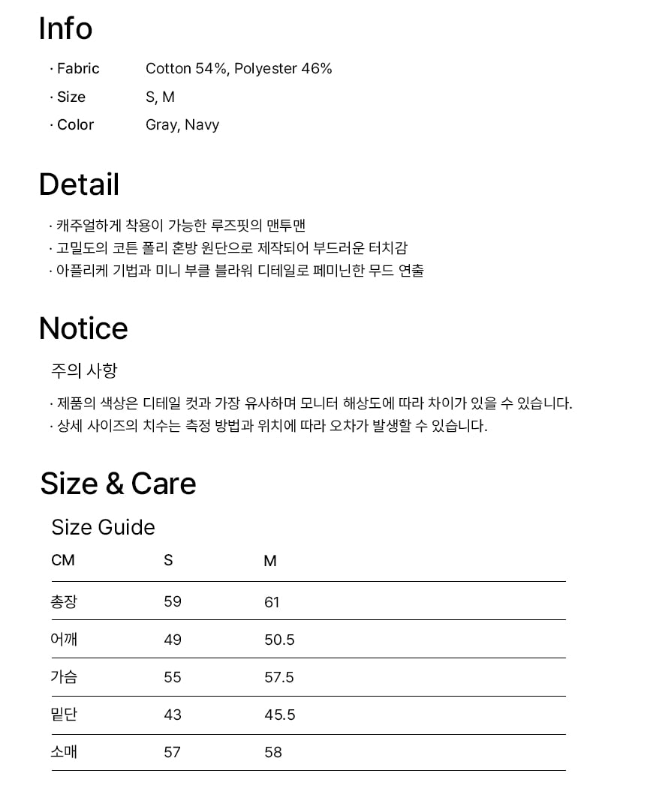 Info

· Fabric Cotton 54%, Polyester 46%
· Size S, M
· Color Gray, Navy

Detail

· 캐주얼하게 착용이 가능한 루즈핏의 맨투맨
· 고밀도의 코튼 폴리 혼방 원단으로 제작되어 부드러운 터치감
· 아플리케 기법과 미니 부클 블라워 디테일로 페미닌한 무드 연출

Notice

주의 사항

· 제품의 색상은 디테일 컷과 가장 유사하며 모니터 해상도에 따라 차이가 있을 수 있습니다.
· 상세 사이즈의 치수는 측정 방법과 위치에 따라 오차가 발생할 수 있습니다.

Size & Care

Size Guide

| CM | S | M |
|---|---|---|
| 총장 | 59 | 61 |
| 어깨 | 49 | 50.5 |
| 가슴 | 55 | 57.5 |
| 밑단 | 43 | 45.5 |
| 소매 | 57 | 58 |